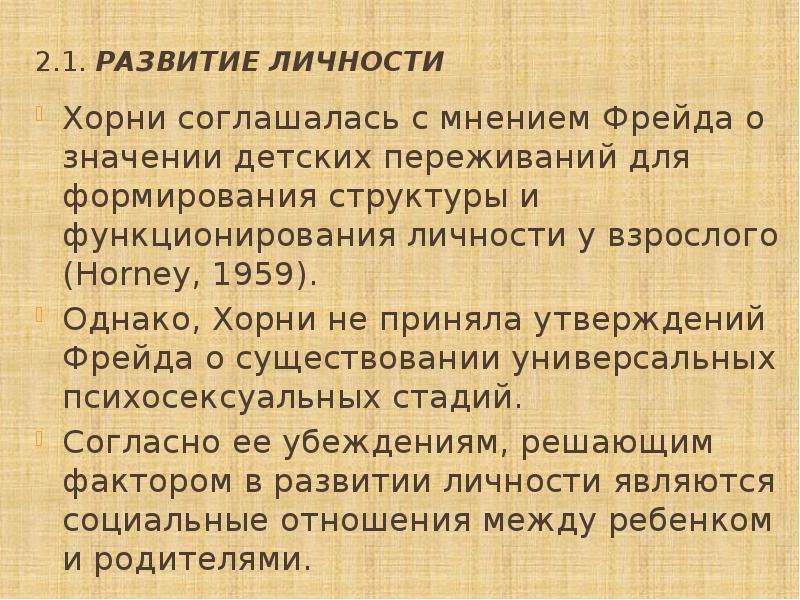 2.1. РАЗВИТИЕ ЛИЧНОСТИ

Хорни соглашалась с мнением Фрейда о значении детских переживаний для формирования структуры и функционирования личности у взрослого (Horney, 1959).

Однако, Хорни не приняла утверждений Фрейда о существовании универсальных психосексуальных стадий.

Согласно ее убеждениям, решающим фактором в развитии личности являются социальные отношения между ребенком и родителями.